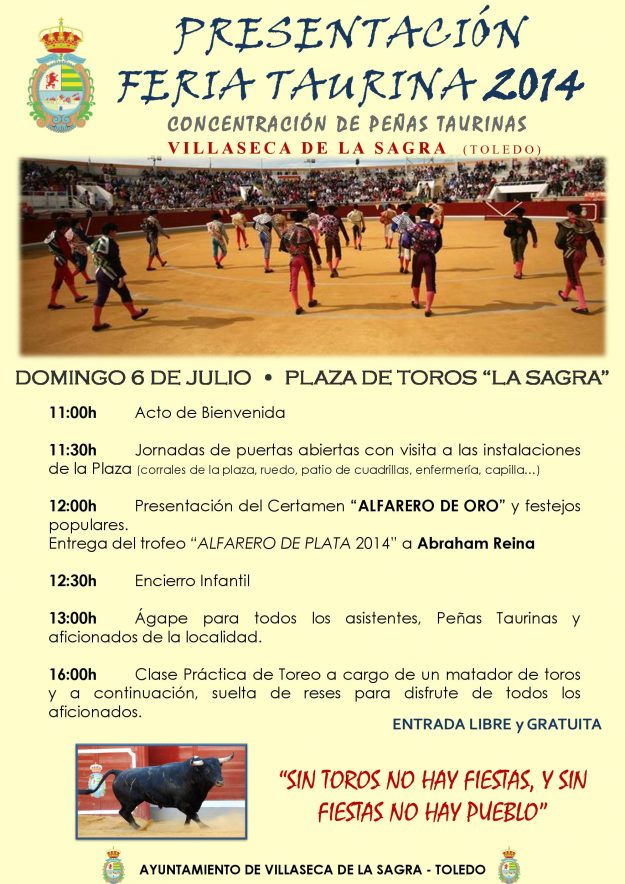 PRESENTACIÓN
FERIA TAURINA 2014
CONCENTRACIÓN DE PEÑAS TAURINAS
VILLASECA DE LA SAGRA (TOLEDO)

DOMINGO 6 DE JULIO • PLAZA DE TOROS "LA SAGRA"

11:00h Acto de Bienvenida

11:30h Jornadas de puertas abiertas con visita a las instalaciones de la Plaza (corrales de la plaza, ruedo, patio de cuadrillas, enfermería, capilla...)

12:00h Presentación del Certamen "ALFARERO DE ORO" y festejos populares.
Entrega del trofeo "ALFARERO DE PLATA 2014" a Abraham Reina

12:30h Encierro Infantil

13:00h Ágape para todos los asistentes, Peñas Taurinas y aficionados de la localidad.

16:00h Clase Práctica de Toreo a cargo de un matador de toros y a continuación, suelta de reses para disfrute de todos los aficionados.

ENTRADA LIBRE y GRATUITA

"SIN TOROS NO HAY FIESTAS, Y SIN FIESTAS NO HAY PUEBLO"

AYUNTAMIENTO DE VILLASECA DE LA SAGRA - TOLEDO